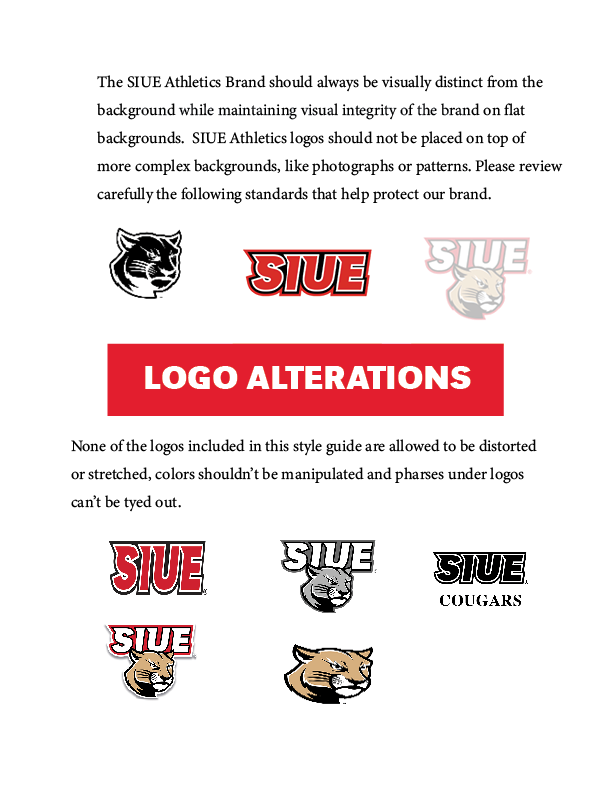 The SIUE Athletics Brand should always be visually distinct from the background while maintaining visual integrity of the brand on flat backgrounds. SIUE Athletics logos should not be placed on top of more complex backgrounds, like photographs or patterns. Please review carefully the following standards that help protect our brand.

SIUE

SIUE

LOGO ALTERATIONS

None of the logos included in this style guide are allowed to be distorted or stretched, colors shouldn't be manipulated and pharses under logos can't be tyed out.

SIUE

SIUE

SIUE
COUGARS

SIUE